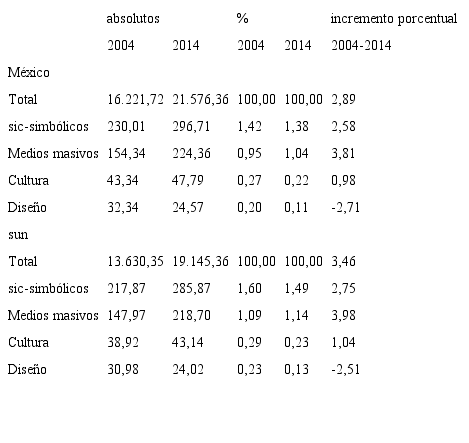 |  | absolutos |  | % |  | incremento porcentual |
|---|---|---|---|---|---|
|  | 2004 | 2014 | 2004 | 2014 | 2004-2014 |
| México |  |  |  |  |  |
| Total | 16.221,72 | 21.576,36 | 100,00 | 100,00 | 2,89 |
| sic-simbólicos | 230,01 | 296,71 | 1,42 | 1,38 | 2,58 |
| Medios masivos | 154,34 | 224,36 | 0,95 | 1,04 | 3,81 |
| Cultura | 43,34 | 47,79 | 0,27 | 0,22 | 0,98 |
| Diseño | 32,34 | 24,57 | 0,20 | 0,11 | -2,71 |
| sun |  |  |  |  |  |
| Total | 13.630,35 | 19.145,36 | 100,00 | 100,00 | 3,46 |
| sic-simbólicos | 217,87 | 285,87 | 1,60 | 1,49 | 2,75 |
| Medios masivos | 147,97 | 218,70 | 1,09 | 1,14 | 3,98 |
| Cultura | 38,92 | 43,14 | 0,29 | 0,23 | 1,04 |
| Diseño | 30,98 | 24,02 | 0,23 | 0,13 | -2,51 |